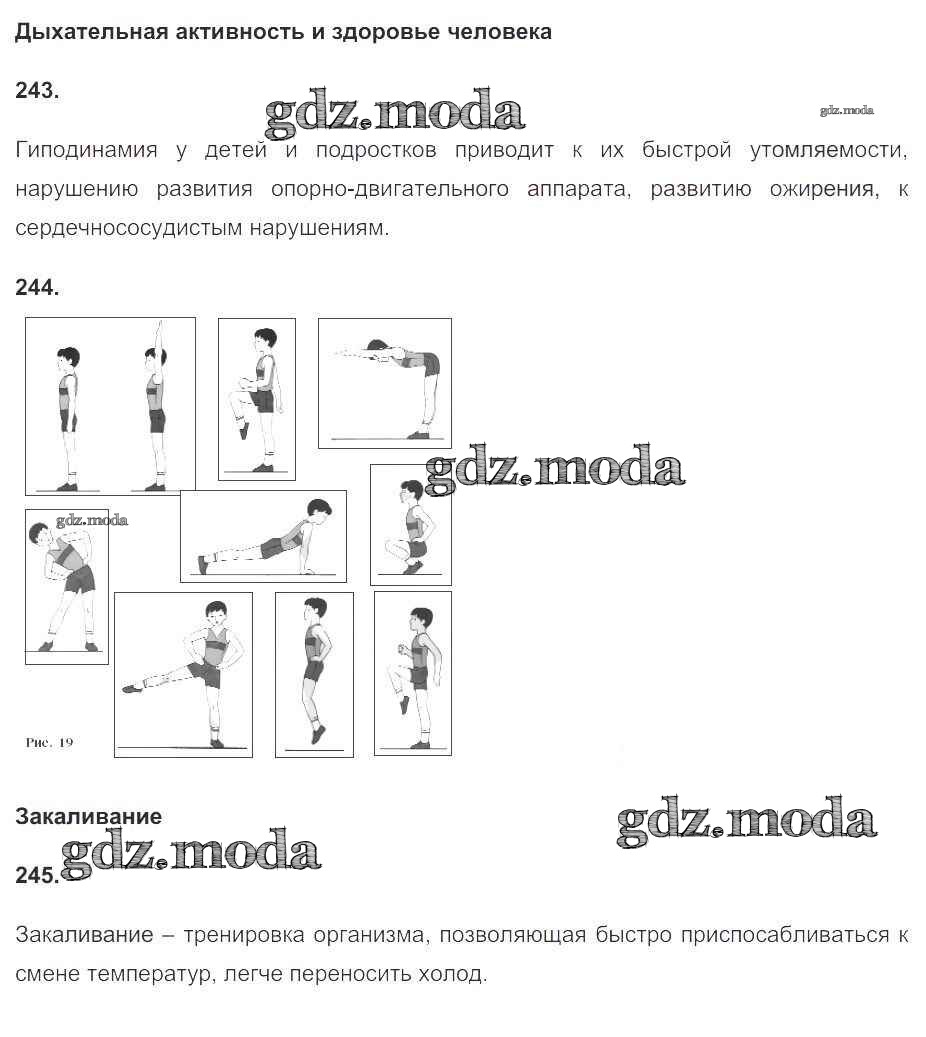 Дыхательная активность и здоровье человека

243.

gdz.moda

gdz.moda

Гиподинамия у детей и подростков приводит к их быстрой утомляемости, нарушению развития опорно-двигательного аппарата, развитию ожирения, к сердечнососудистым нарушениям.

244.

gdz.moda

gdz.moda

Рис. 19

Закаливание

gdz.moda

gdz.moda

245.

Закаливание – тренировка организма, позволяющая быстро приспосабливаться к смене температур, легче переносить холод.